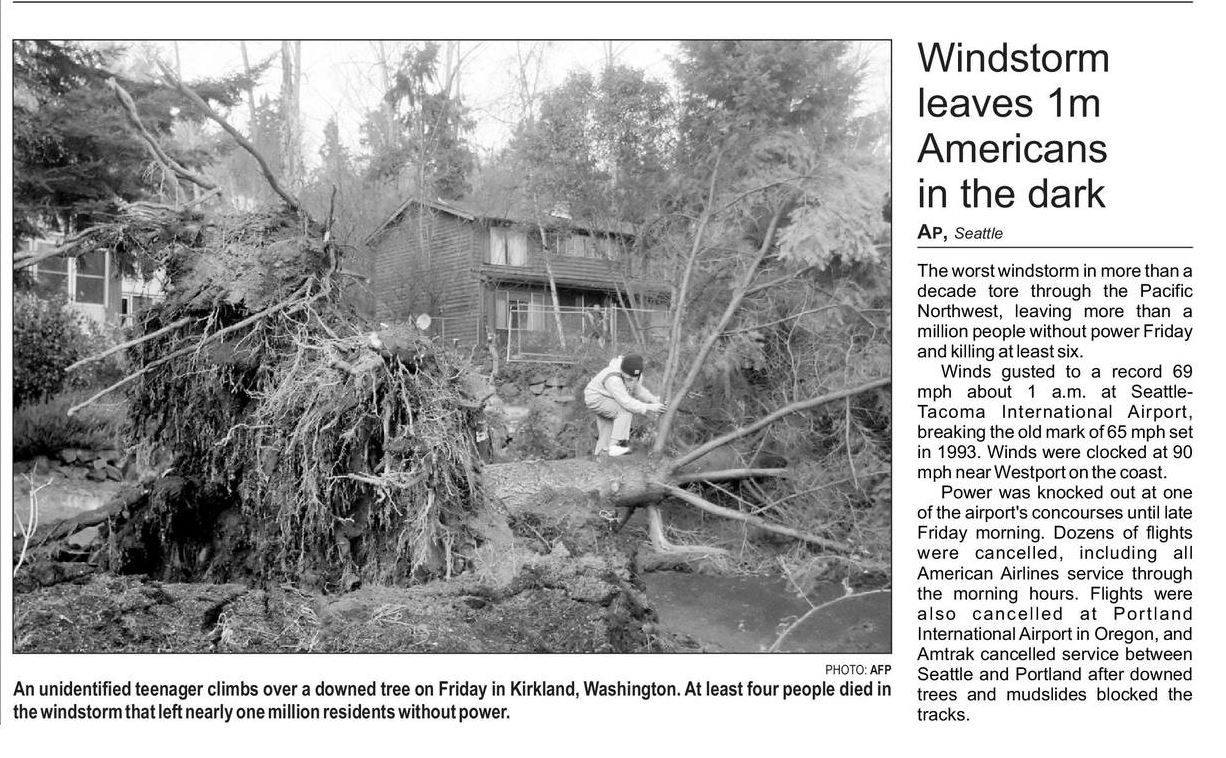 PHOTO: AFP

An unidentified teenager climbs over a downed tree on Friday in Kirkland, Washington. At least four people died in the windstorm that left nearly one million residents without power.

Windstorm leaves 1m Americans in the dark

AP, Seattle

The worst windstorm in more than a decade tore through the Pacific Northwest, leaving more than a million people without power Friday and killing at least six.

Winds gusted to a record 69 mph about 1 a.m. at Seattle-Tacoma International Airport, breaking the old mark of 65 mph set in 1993. Winds were clocked at 90 mph near Westport on the coast.

Power was knocked out at one of the airport's concourses until late Friday morning. Dozens of flights were cancelled, including all American Airlines service through the morning hours. Flights were also cancelled at Portland International Airport in Oregon, and Amtrak cancelled service between Seattle and Portland after downed trees and mudslides blocked the tracks.